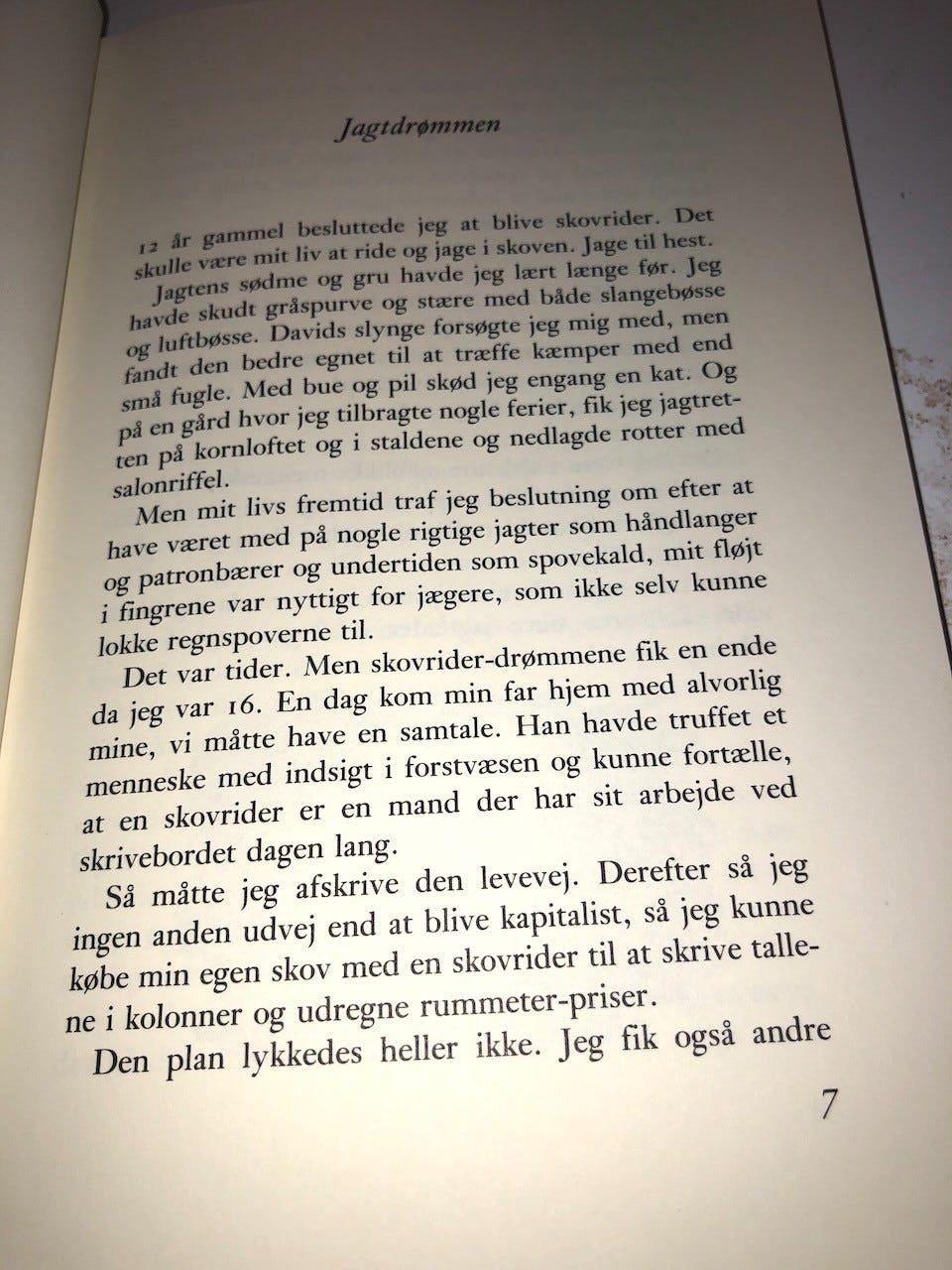 Jagtdrømmen

12 år gammel besluttede jeg at blive skovrider. Det skulle være mit liv at ride og jage i skoven. Jage til hest.

Jagtens sødme og gru havde jeg lært længe før. Jeg havde skudt gråspurve og stære med både slangebøsse og luftbøsse. Davids slynge forsøgte jeg mig med, men fandt den bedre egnet til at træffe kæmper med end små fugle. Med bue og pil skød jeg engang en kat. Og på en gård hvor jeg tilbragte nogle ferier, fik jeg jagtretten på kornloftet og i staldene og nedlagde rotter med salonriffel.

Men mit livs fremtid traf jeg beslutning om efter at have været med på nogle rigtige jagter som håndlanger og patronbærer og undertiden som spovekald, mit fløjt i fingrene var nyttigt for jægere, som ikke selv kunne lokke regnspoverne til.

Det var tider. Men skovrider-drømmene fik en ende da jeg var 16. En dag kom min far hjem med alvorlig mine, vi måtte have en samtale. Han havde truffet et menneske med indsigt i forstvæsen og kunne fortælle, at en skovrider er en mand der har sit arbejde ved skrivebordet dagen lang.

Så måtte jeg afskrive den levevej. Derefter så jeg ingen anden udvej end at blive kapitalist, så jeg kunne købe min egen skov med en skovrider til at skrive tallene i kolonner og udregne rummeter-priser.

Den plan lykkedes heller ikke. Jeg fik også andre

7